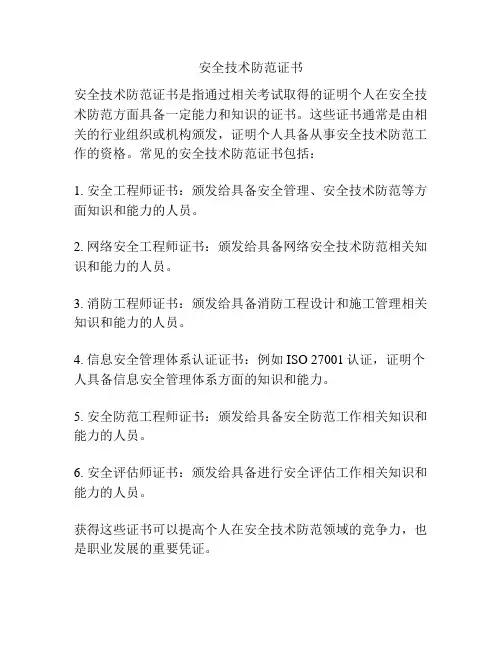 安全技术防范证书

安全技术防范证书是指通过相关考试取得的证明个人在安全技术防范方面具备一定能力和知识的证书。这些证书通常是由相关的行业组织或机构颁发，证明个人具备从事安全技术防范工作的资格。常见的安全技术防范证书包括：

1. 安全工程师证书：颁发给具备安全管理、安全技术防范等方面知识和能力的人员。

2. 网络安全工程师证书：颁发给具备网络安全技术防范相关知识和能力的人员。

3. 消防工程师证书：颁发给具备消防工程设计和施工管理相关知识和能力的人员。

4. 信息安全管理体系认证证书：例如 ISO 27001 认证，证明个人具备信息安全管理体系方面的知识和能力。

5. 安全防范工程师证书：颁发给具备安全防范工作相关知识和能力的人员。

6. 安全评估师证书：颁发给具备进行安全评估工作相关知识和能力的人员。

获得这些证书可以提高个人在安全技术防范领域的竞争力，也是职业发展的重要凭证。